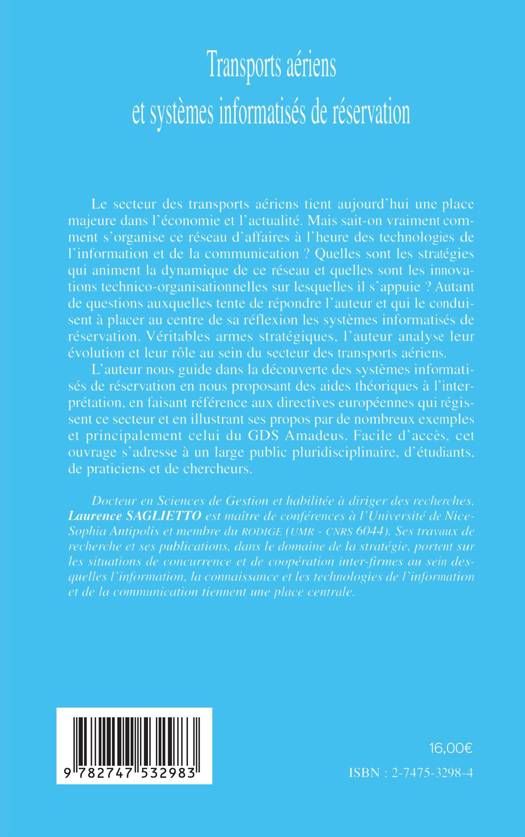 Transports aériens
et systèmes informatisés de réservation

Le secteur des transports aériens tient aujourd'hui une place majeure dans l'économie et l'actualité. Mais sait-on vraiment comment s'organise ce réseau d'affaires à l'heure des technologies de l'information et de la communication ? Quelles sont les stratégies qui animent la dynamique de ce réseau et quelles sont les innovations technico-organisationnelles sur lesquelles il s'appuie ? Autant de questions auxquelles tente de répondre l'auteur et qui le conduisent à placer au centre de sa réflexion les systèmes informatisés de réservation. Véritables armes stratégiques, l'auteur analyse leur évolution et leur rôle au sein du secteur des transports aériens.

L'auteur nous guide dans la découverte des systèmes informatisés de réservation en nous proposant des aides théoriques à l'interprétation, en faisant référence aux directives européennes qui régissent ce secteur et en illustrant ses propos par de nombreux exemples et principalement celui du GDS Amadeus. Facile d'accès, cet ouvrage s'adresse à un large public pluridisciplinaire, d'étudiants, de praticiens et de chercheurs.

Docteur en Sciences de Gestion et habilitée à diriger des recherches, Laurence SAGLIETTO est maître de conférences à l'Université de Nice-Sophia Antipolis et membre du RODIGE (UMR - CNRS 6044). Ses travaux de recherche et ses publications, dans le domaine de la stratégie, portent sur les situations de concurrence et de coopération inter-firmes au sein desquelles l'information, la connaissance et les technologies de l'information et de la communication tiennent une place centrale.

9 782747 532983

16,00€

ISBN : 2-7475-3298-4